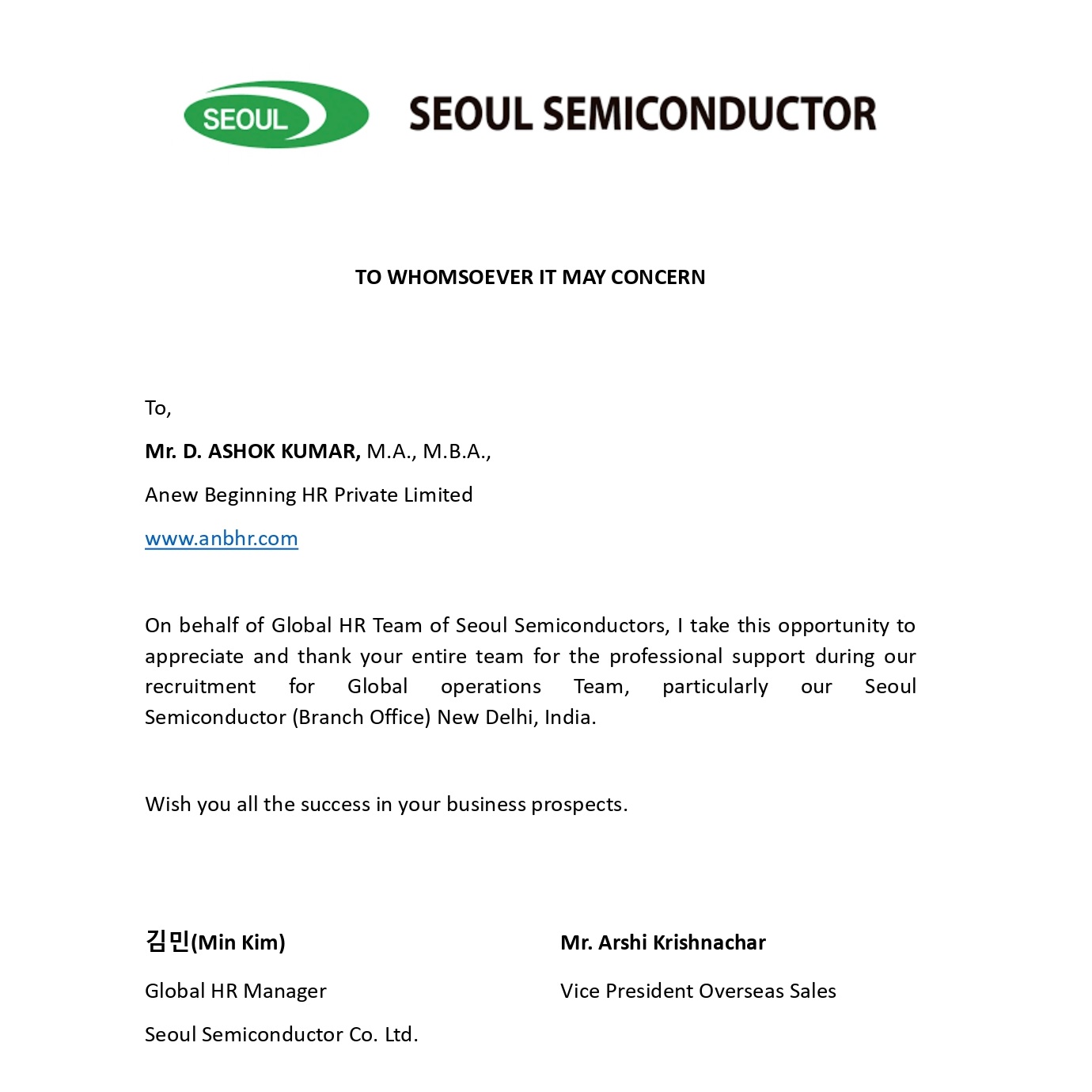 SEOUL SEOUL SEMICONDUCTOR

TO WHOMSOEVER IT MAY CONCERN

To,

Mr. D. ASHOK KUMAR, M.A., M.B.A.,

Anew Beginning HR Private Limited

www.anbhr.com

On behalf of Global HR Team of Seoul Semiconductors, I take this opportunity to appreciate and thank your entire team for the professional support during our recruitment for Global operations Team, particularly our Seoul Semiconductor (Branch Office) New Delhi, India.

Wish you all the success in your business prospects.

김민(Min Kim)

Global HR Manager

Seoul Semiconductor Co. Ltd.

Mr. Arshi Krishnachar

Vice President Overseas Sales